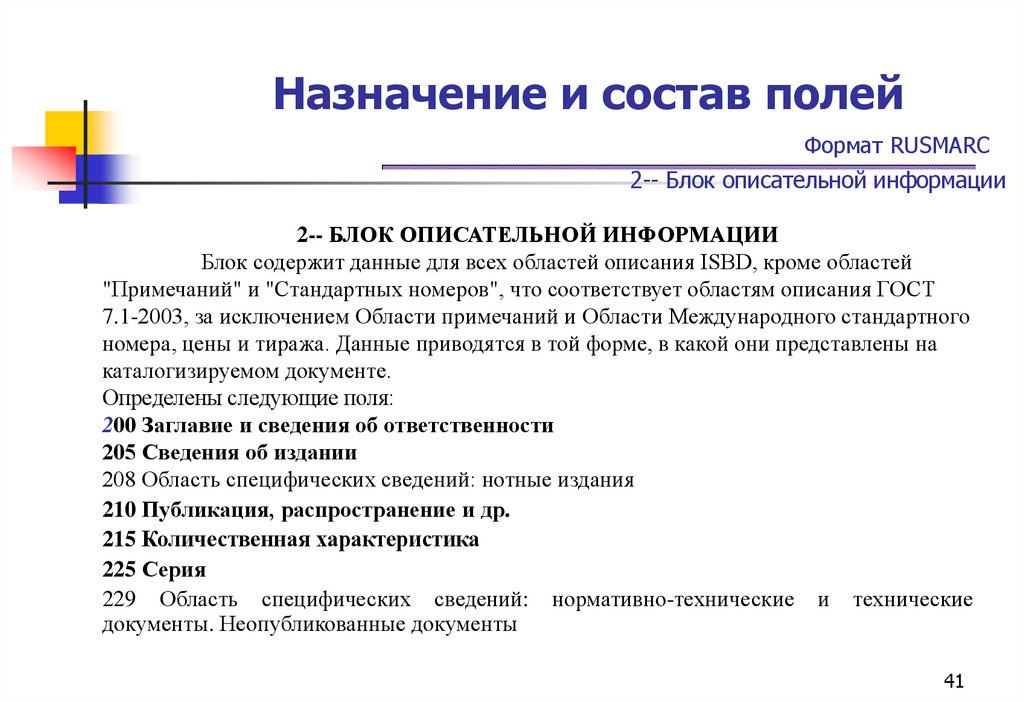 Назначение и состав полей

Формат RUSMARC

2-- Блок описательной информации

2-- БЛОК ОПИСАТЕЛЬНОЙ ИНФОРМАЦИИ

Блок содержит данные для всех областей описания ISBD, кроме областей "Примечаний" и "Стандартных номеров", что соответствует областям описания ГОСТ 7.1-2003, за исключением Области примечаний и Области Международного стандартного номера, цены и тиража. Данные приводятся в той форме, в какой они представлены на каталогизируемом документе.

Определены следующие поля:

200 Заглавие и сведения об ответственности

205 Сведения об издании

208 Область специфических сведений: нотные издания

210 Публикация, распространение и др.

215 Количественная характеристика

225 Серия

229 Область специфических сведений: нормативно-технические и технические документы. Неопубликованные документы

41